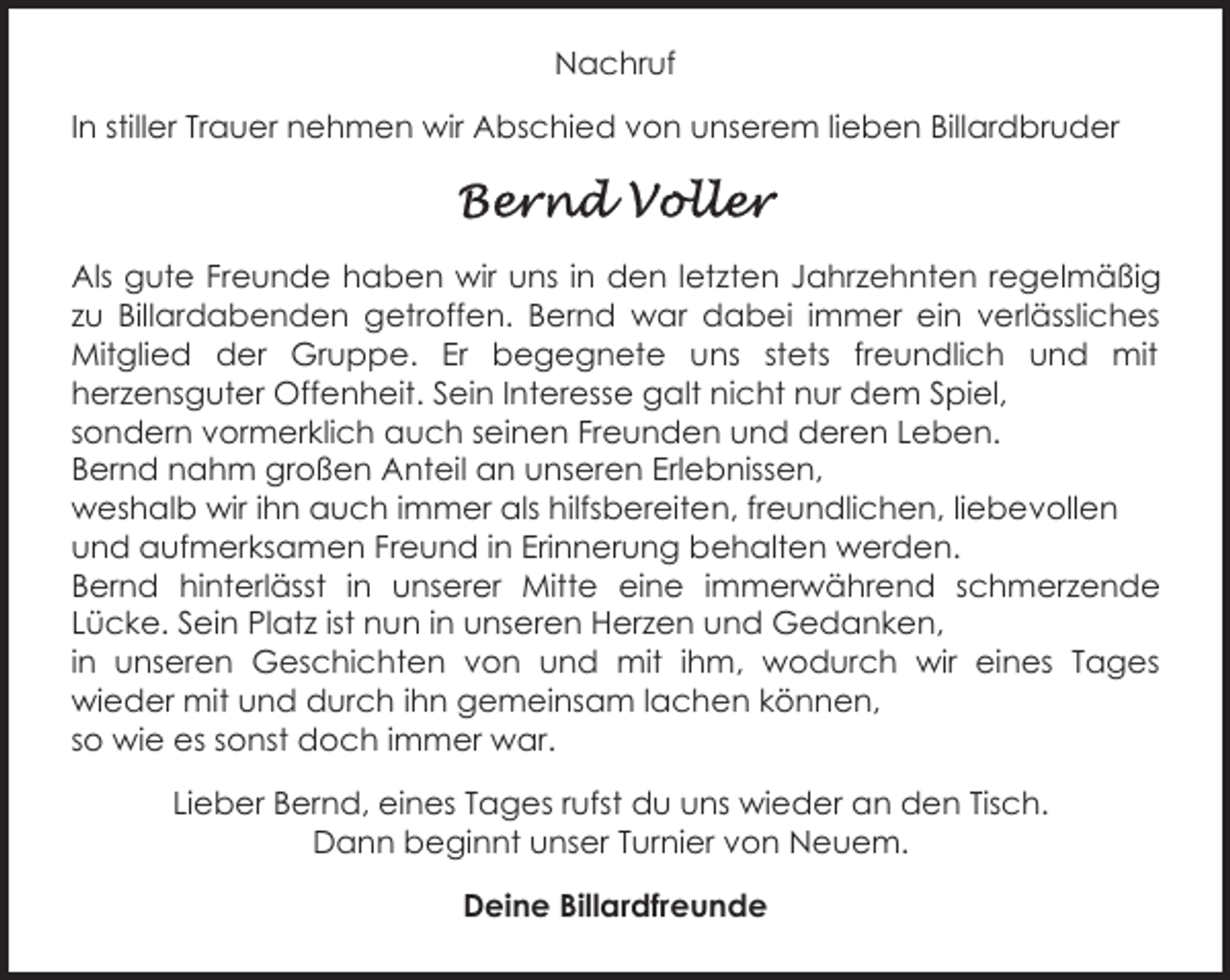 Nachruf

In stiller Trauer nehmen wir Abschied von unserem lieben Billardbruder

Bernd Voller

Als gute Freunde haben wir uns in den letzten Jahrzehnten regelmäßig zu Billardabenden getroffen. Bernd war dabei immer ein verlässliches Mitglied der Gruppe. Er begegnete uns stets freundlich und mit herzensguter Offenheit. Sein Interesse galt nicht nur dem Spiel,
sondern vormerklich auch seinen Freunden und deren Leben.
Bernd nahm großen Anteil an unseren Erlebnissen,
weshalb wir ihn auch immer als hilfsbereiten, freundlichen, liebevollen und aufmerksamen Freund in Erinnerung behalten werden.
Bernd hinterlässt in unserer Mitte eine immerwährend schmerzende Lücke. Sein Platz ist nun in unseren Herzen und Gedanken,
in unseren Geschichten von und mit ihm, wodurch wir eines Tages wieder mit und durch ihn gemeinsam lachen können,
so wie es sonst doch immer war.

Lieber Bernd, eines Tages rufst du uns wieder an den Tisch.
Dann beginnt unser Turnier von Neuem.

Deine Billardfreunde